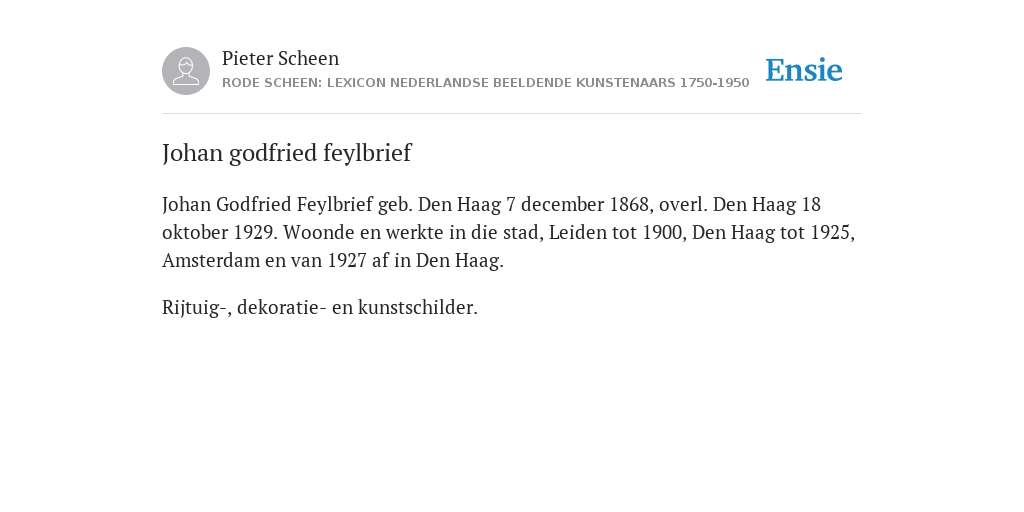 Pieter Scheen
RODE SCHEEN: LEXICON NEDERLANDSE BEELDENDE KUNSTENAARS 1750-1950

Ensie

Johan godfried feylbrief

Johan Godfried Feylbrief geb. Den Haag 7 december 1868, overl. Den Haag 18 oktober 1929. Woonde en werkte in die stad, Leiden tot 1900, Den Haag tot 1925, Amsterdam en van 1927 af in Den Haag.

Rijtuig-, dekoratie- en kunstschilder.